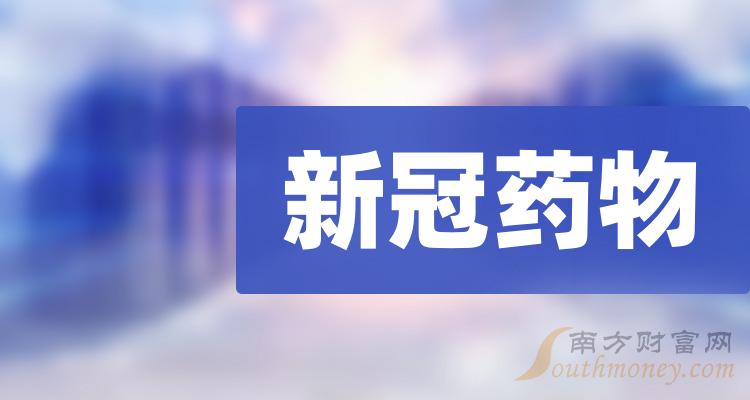 新冠药物

南方财富网
Southmoney.com